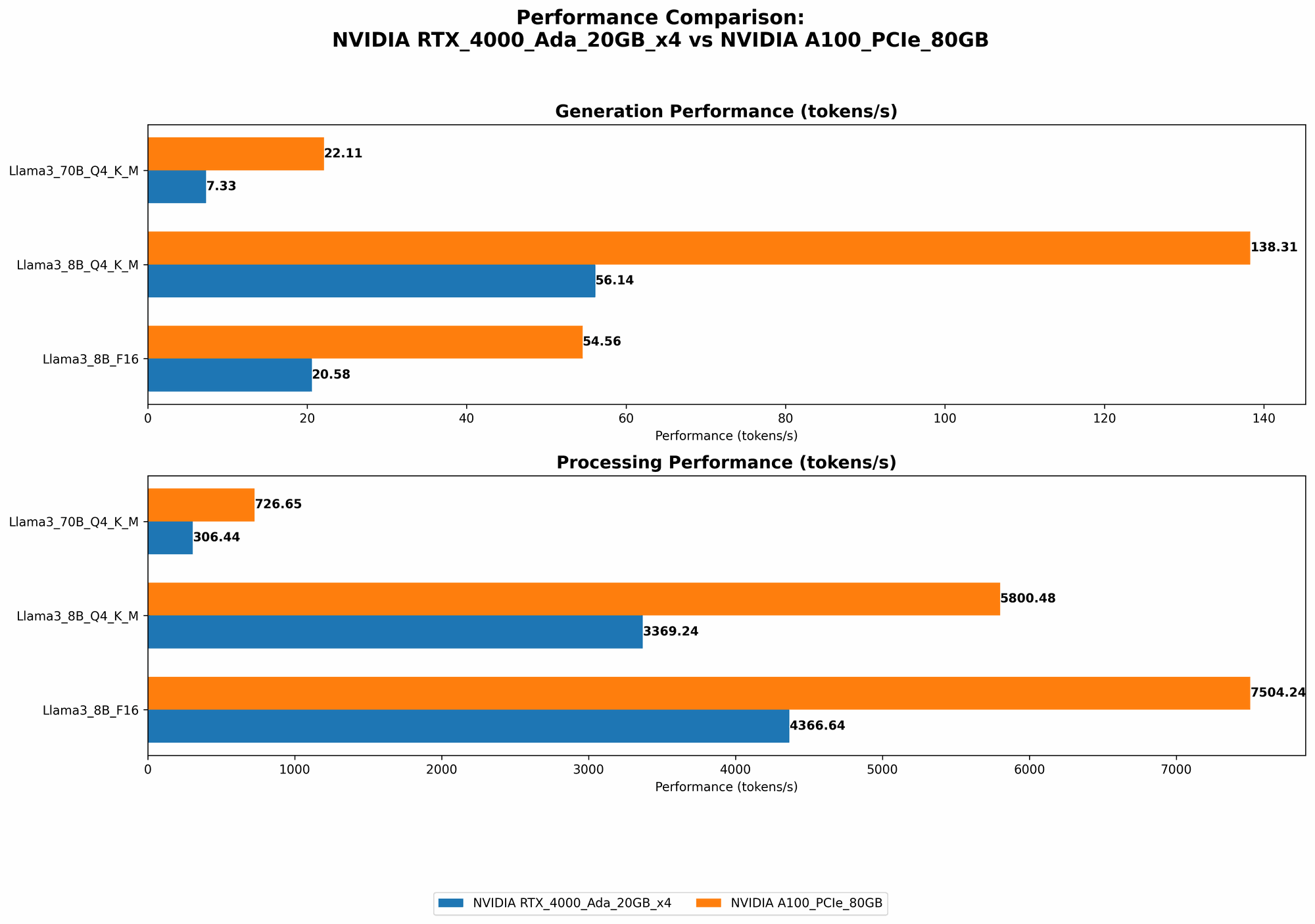 Performance Comparison:
NVIDIA RTX_4000_Ada_20GB_x4 vs NVIDIA A100_PCIe_80GB

Generation Performance (tokens/s)

Llama3_70B_Q4_K_M
22.11
7.33
Llama3_8B_Q4_K_M
138.31
56.14
Llama3_8B_F16
54.56
20.58

0
20
40
60
80
100
120
140
Performance (tokens/s)

Processing Performance (tokens/s)

Llama3_70B_Q4_K_M
726.65
306.44
Llama3_8B_Q4_K_M
5800.48
3369.24
Llama3_8B_F16
7504.24
4366.64

0
1000
2000
3000
4000
5000
6000
7000
Performance (tokens/s)

NVIDIA RTX_4000_Ada_20GB_x4
NVIDIA A100_PCIe_80GB